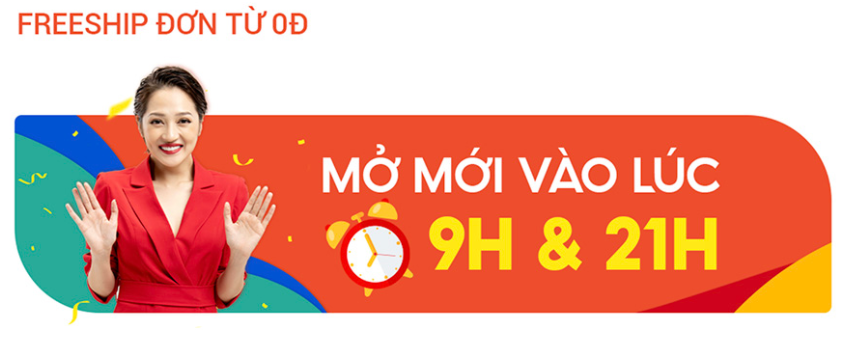 FREESHIP ĐƠN TỪ 0Đ

MỞ MỚI VÀO LÚC
9H & 21H